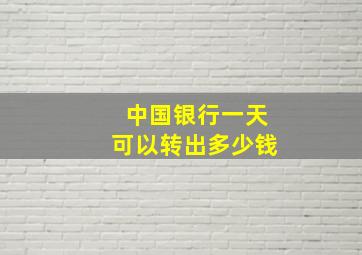 中国银行一天
可以转出多少钱